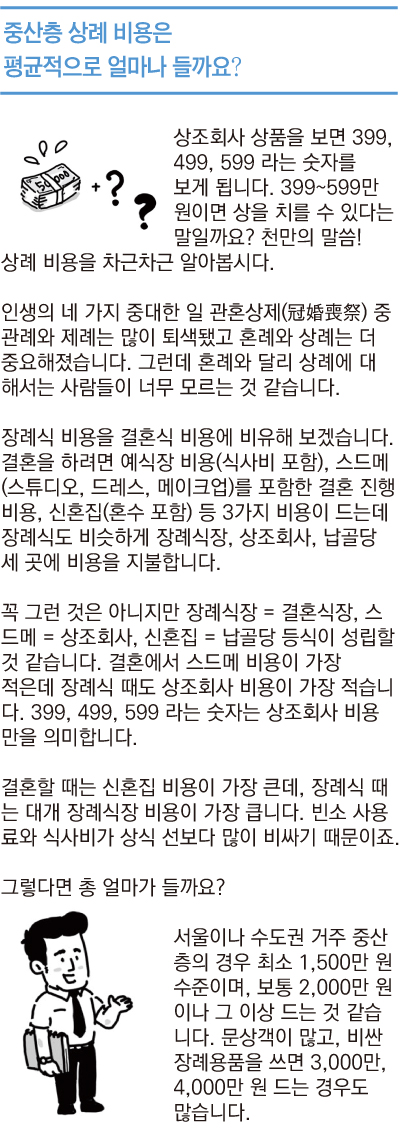 중산층 상례 비용은
평균적으로 얼마나 들까요?

상조회사 상품을 보면 399, 499, 599 라는 숫자를 보게 됩니다. 399~599만 원이면 상을 치를 수 있다는 말일까요? 천만의 말씀! 상례 비용을 차근차근 알아봅시다.

인생의 네 가지 중대한 일 관혼상제(冠婚喪祭) 중 관례와 제례는 많이 퇴색됐고 혼례와 상례는 더 중요해졌습니다. 그런데 혼례와 달리 상례에 대해서는 사람들이 너무 모르는 것 같습니다.

장례식 비용을 결혼식 비용에 비유해 보겠습니다. 결혼을 하려면 예식장 비용(식사비 포함), 스드메(스튜디오, 드레스, 메이크업)를 포함한 결혼 진행 비용, 신혼집(혼수 포함) 등 3가지 비용이 드는데 장례식도 비슷하게 장례식장, 상조회사, 납골당 세 곳에 비용을 지불합니다.

꼭 그런 것은 아니지만 장례식장 = 결혼식장, 스드메 = 상조회사, 신혼집 = 납골당 등식이 성립할 것 같습니다. 결혼에서 스드메 비용이 가장 적은데 장례식 때도 상조회사 비용이 가장 적습니다. 399, 499, 599 라는 숫자는 상조회사 비용만을 의미합니다.

결혼할 때는 신혼집 비용이 가장 큰데, 장례식 때는 대개 장례식장 비용이 가장 큽니다. 빈소 사용료와 식사비가 상식 선보다 많이 비싸기 때문이죠.

그렇다면 총 얼마가 들까요?

서울이나 수도권 거주 중산층의 경우 최소 1,500만 원 수준이며, 보통 2,000만 원이나 그 이상 드는 것 같습니다. 문상객이 많고, 비싼 장례용품을 쓰면 3,000만, 4,000만 원 드는 경우도 많습니다.